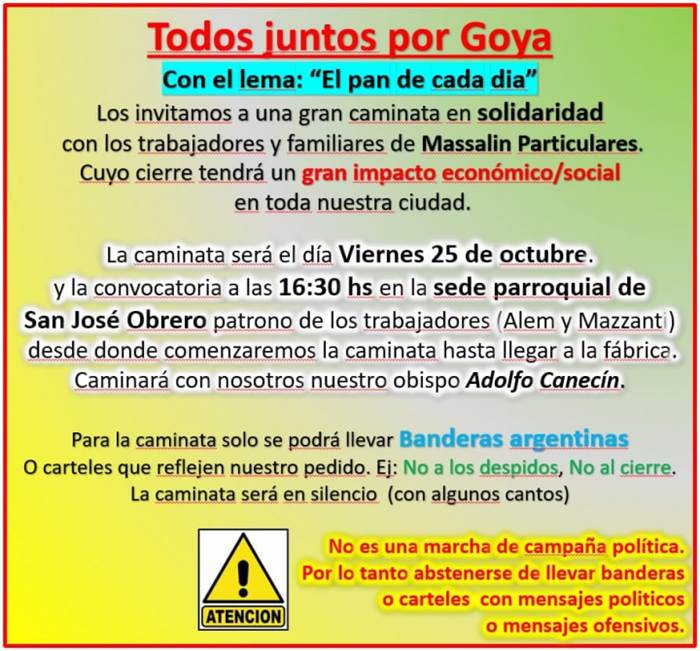 Todos juntos por Goya

Con el lema: “El pan de cada dia”

Los invitamos a una gran caminata en solidaridad con los trabajadores y familiares de Massalin Particulares. Cuyo cierre tendrá un gran impacto económico/social en toda nuestra ciudad.

La caminata será el día Viernes 25 de octubre. y la convocatoria a las 16:30 hs en la sede parroquial de San José Obrero patrono de los trabajadores (Alem y Mazzanti) desde donde comenzaremos la caminata hasta llegar a la fábrica. Caminará con nosotros nuestro obispo Adolfo Canecín.

Para la caminata solo se podrá llevar Banderas argentinas O carteles que reflejen nuestro pedido. Ej: No a los despidos, No al cierre. La caminata será en silencio (con algunos cantos)

ATENCION

No es una marcha de campaña política. Por lo tanto abstenerse de llevar banderas o carteles con mensajes politicos o mensajes ofensivos.